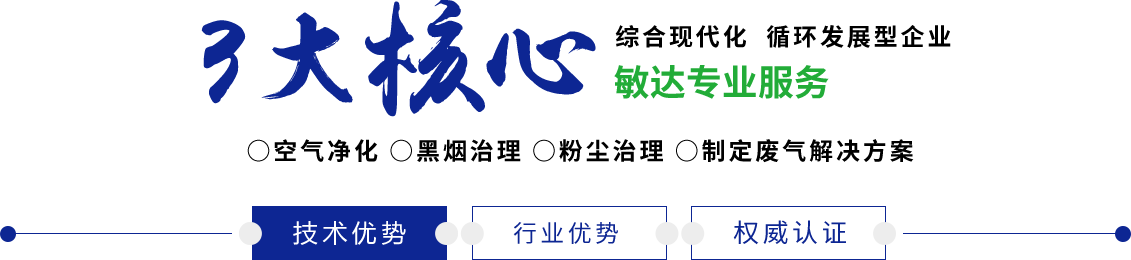 3大核心

综合现代化 循环发展型企业

敏达专业服务

○空气净化 ○黑烟治理 ○粉尘治理 ○制定废气解决方案

技术优势 行业优势 权威认证